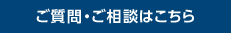 ご質問・ご相談はこちら